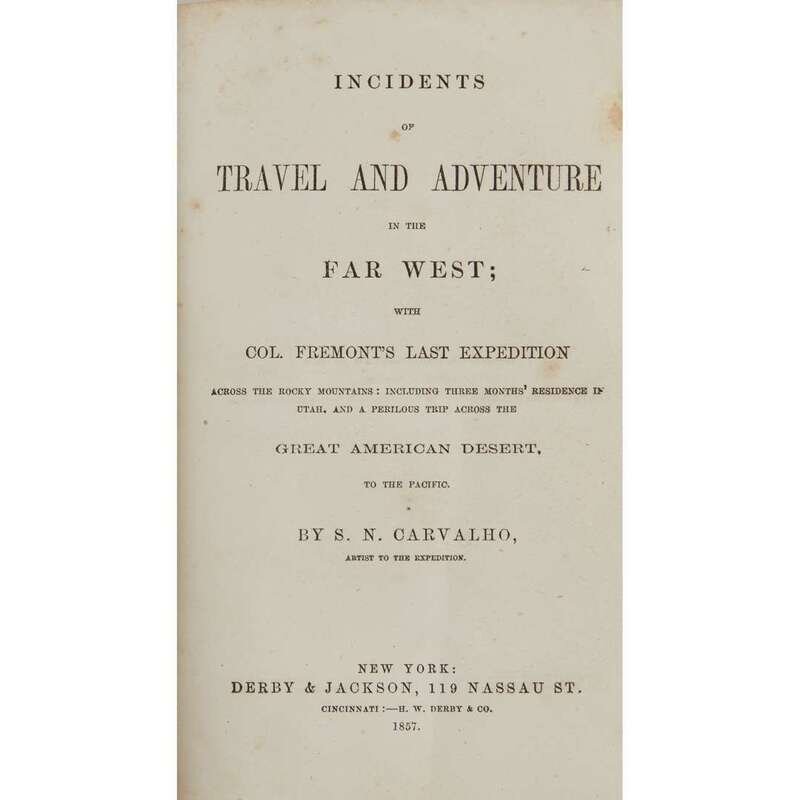 INCIDENTS

OF

TRAVEL AND ADVENTURE

IN THE

FAR WEST;

WITH

COL. FREMONT'S LAST EXPEDITION

ACROSS THE ROCKY MOUNTAINS: INCLUDING THREE MONTHS' RESIDENCE IN UTAH, AND A PERILOUS TRIP ACROSS THE

GREAT AMERICAN DESERT,

TO THE PACIFIC.

BY S. N. CARVALHO,

ARTIST TO THE EXPEDITION.

NEW YORK:
DERBY & JACKSON, 119 NASSAU ST.
CINCINNATI:—H. W. DERBY & CO.
1857.